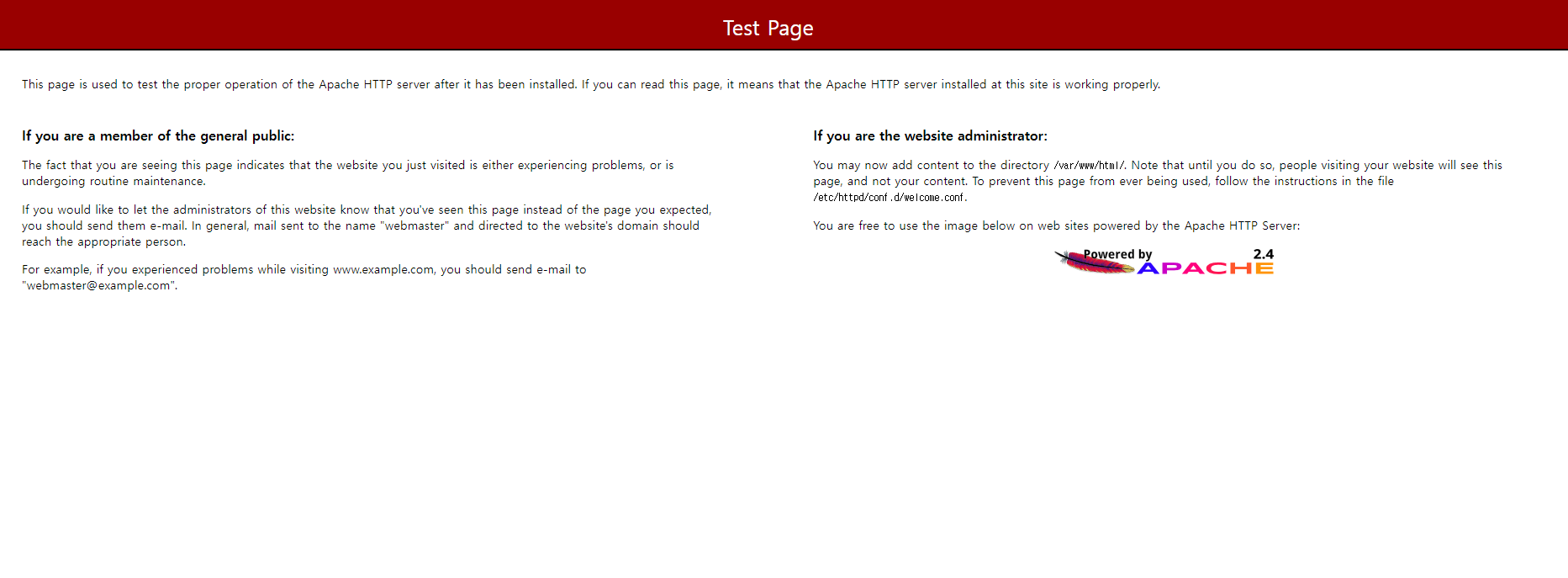 Test Page

This page is used to test the proper operation of the Apache HTTP server after it has been installed. If you can read this page, it means that the Apache HTTP server installed at this site is working properly.

If you are a member of the general public:

The fact that you are seeing this page indicates that the website you just visited is either experiencing problems, or is undergoing routine maintenance.

If you would like to let the administrators of this website know that you've seen this page instead of the page you expected, you should send them e-mail. In general, mail sent to the name "webmaster" and directed to the website's domain should reach the appropriate person.

For example, if you experienced problems while visiting www.example.com, you should send e-mail to "webmaster@example.com".

If you are the website administrator:

You may now add content to the directory /var/www/html/. Note that until you do so, people visiting your website will see this page, and not your content. To prevent this page from ever being used, follow the instructions in the file /etc/httpd/conf.d/welcome.conf.

You are free to use the image below on web sites powered by the Apache HTTP Server:

Powered by 2.4 APACHE